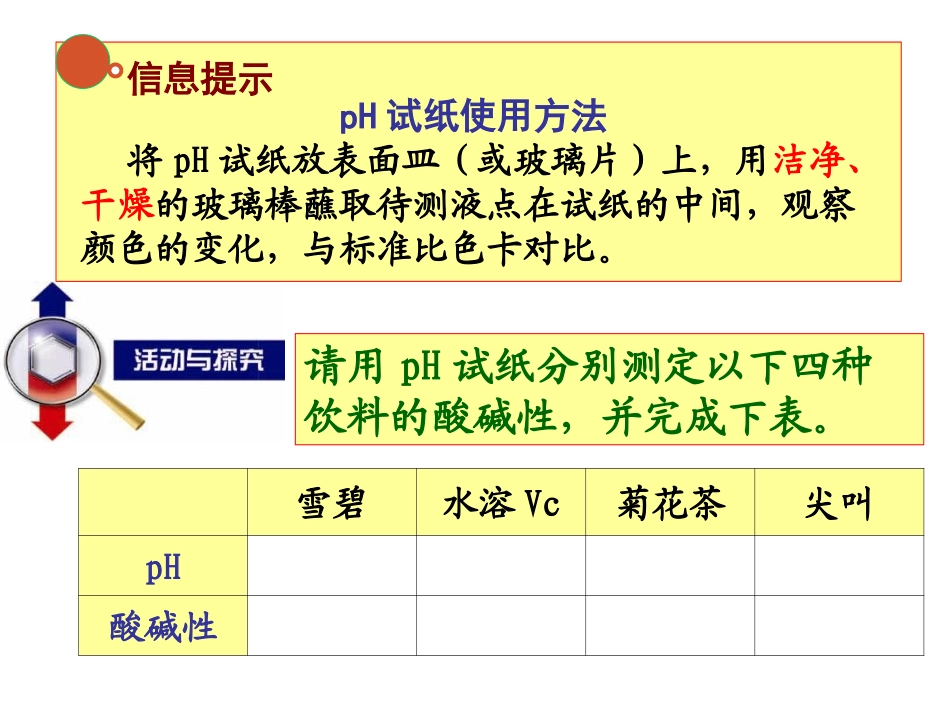 信息提示

pH 试纸使用方法

将 pH 试纸放表面皿（或玻璃片）上，用洁净、干燥的玻璃棒蘸取待测液点在试纸的中间，观察颜色的变化，与标准比色卡对比。

活动与探究

请用 pH 试纸分别测定以下四种饮料的酸碱性，并完成下表。

| | 雪碧 | 水溶 Vc | 菊花茶 | 尖叫 |
|---|---|---|---|---|
| pH | | | | |
| 酸碱性 | | | | |